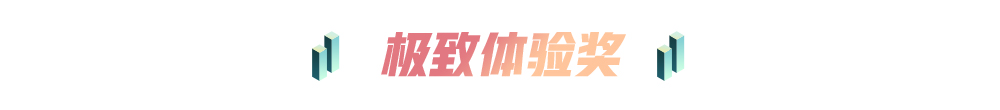 极致体验奖